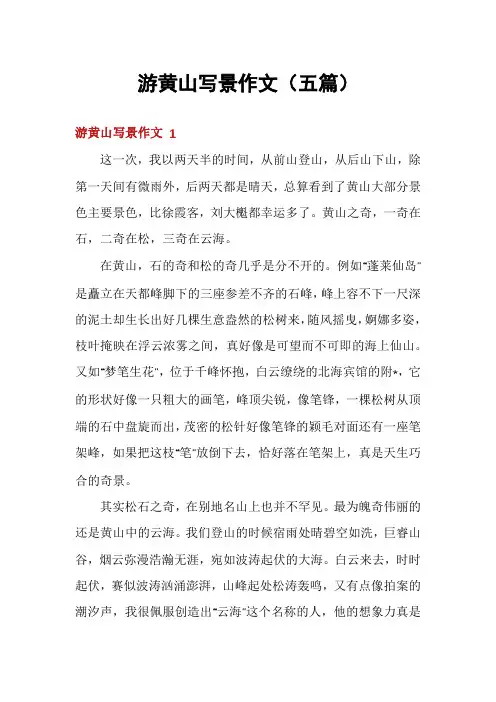 游黄山写景作文（五篇）

游黄山写景作文 1

这一次，我以两天半的时间，从前山登山，从后山下山，除第一天间有微雨外，后两天都是晴天，总算看到了黄山大部分景色主要景色，比徐霞客，刘大櫆都幸运多了。黄山之奇，一奇在石，二奇在松，三奇在云海。

在黄山，石的奇和松的奇几乎是分不开的。例如"蓬莱仙岛"是矗立在天都峰脚下的三座参差不齐的石峰，峰上容不下一尺深的泥土却生长出好几棵生意盎然的松树来，随风摇曳，婀娜多姿，枝叶掩映在浮云浓雾之间，真好像是可望而不可即的海上仙山。又如"梦笔生花"，位于千峰怀抱，白云缭绕的北海宾馆的附*，它的形状好像一只粗大的画笔，峰顶尖锐，像笔锋，一棵松树从顶端的石中盘旋而出，茂密的松针好像笔锋的颖毛对面还有一座笔架峰，如果把这枝"笔"放倒下去，恰好落在笔架上，真是天生巧合的奇景。

其实松石之奇，在别地名山上也并不罕见。最为魄奇伟丽的还是黄山中的云海。我们登山的时候宿雨处晴碧空如洗，巨睿山谷，烟云弥漫浩瀚无涯，宛如波涛起伏的大海。白云来去，时时起伏，赛似波涛汹涌澎湃，山峰起处松涛轰鸣，又有点像拍案的潮汐声，我很佩服创造出"云海"这个名称的人，他的想象力真是